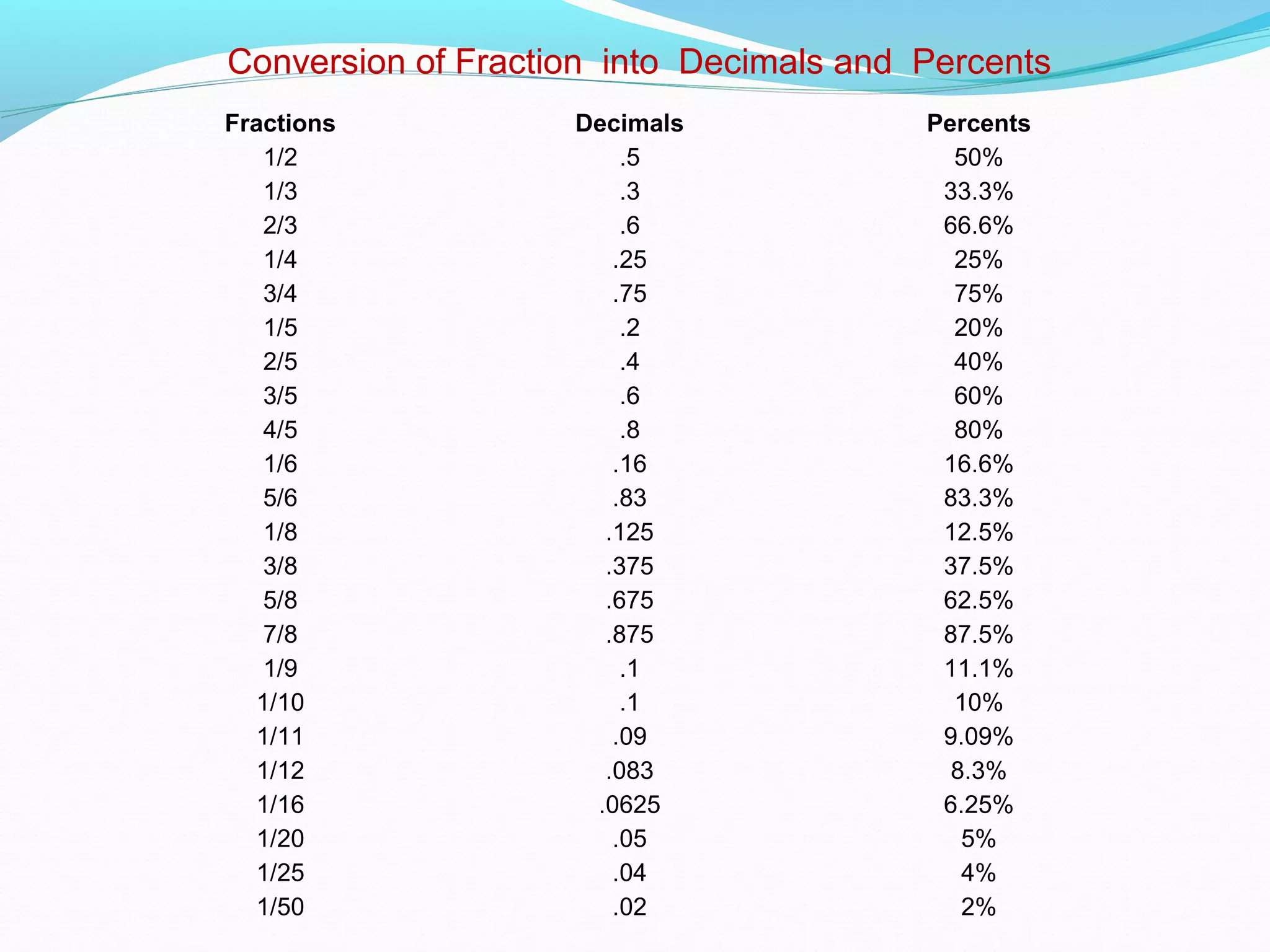 Conversion of Fraction into Decimals and Percents

| Fractions | Decimals | Percents |
|---|---|---|
| 1/2 | .5 | 50% |
| 1/3 | .3 | 33.3% |
| 2/3 | .6 | 66.6% |
| 1/4 | .25 | 25% |
| 3/4 | .75 | 75% |
| 1/5 | .2 | 20% |
| 2/5 | .4 | 40% |
| 3/5 | .6 | 60% |
| 4/5 | .8 | 80% |
| 1/6 | .16 | 16.6% |
| 5/6 | .83 | 83.3% |
| 1/8 | .125 | 12.5% |
| 3/8 | .375 | 37.5% |
| 5/8 | .675 | 62.5% |
| 7/8 | .875 | 87.5% |
| 1/9 | .1 | 11.1% |
| 1/10 | .1 | 10% |
| 1/11 | .09 | 9.09% |
| 1/12 | .083 | 8.3% |
| 1/16 | .0625 | 6.25% |
| 1/20 | .05 | 5% |
| 1/25 | .04 | 4% |
| 1/50 | .02 | 2% |